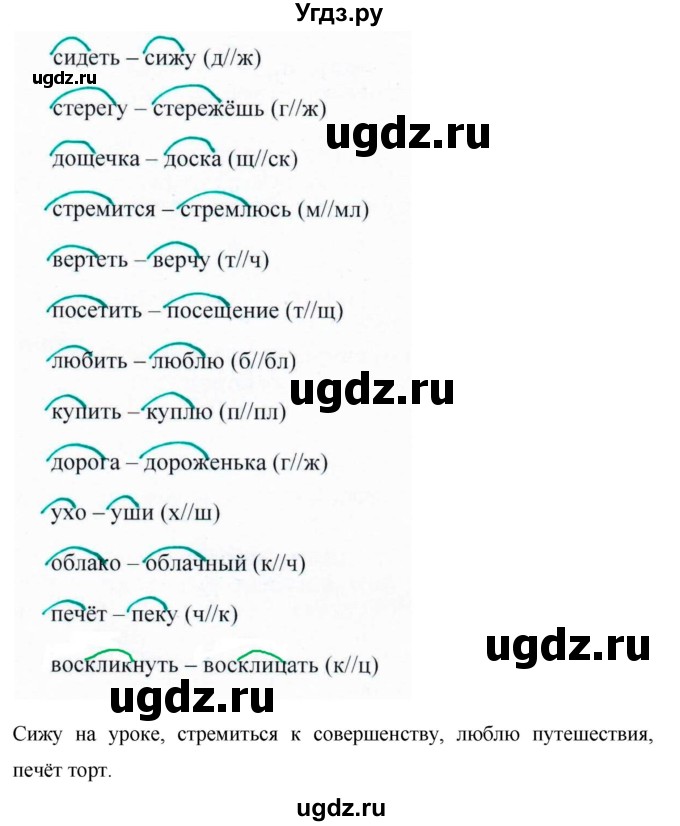 Угдз.ру

ugdz.ru

сидеть – сижу (д//ж)

стерегу – стережёшь (г//ж)

ugdz.ru

дощечка – доска (щ//ск)

стремится – стремлюсь (м//мл)

вертеть – верчу (т//ч)

посетить – посещение (т//щ)

любить – люблю (б//бл)

ugdz.ru

купить – куплю (п//пл)

дорога – дороженька (г//ж)

ухо – уши (х//ш)

облако – облачный (к//ч)

печёт – пеку (ч//к)

ugdz.ru

воскликнуть – восклицать (к//ц)

ugdz.ru

Сижу на уроке, стремиться к совершенству, люблю путешествия, печёт торт.

ugdz.ru